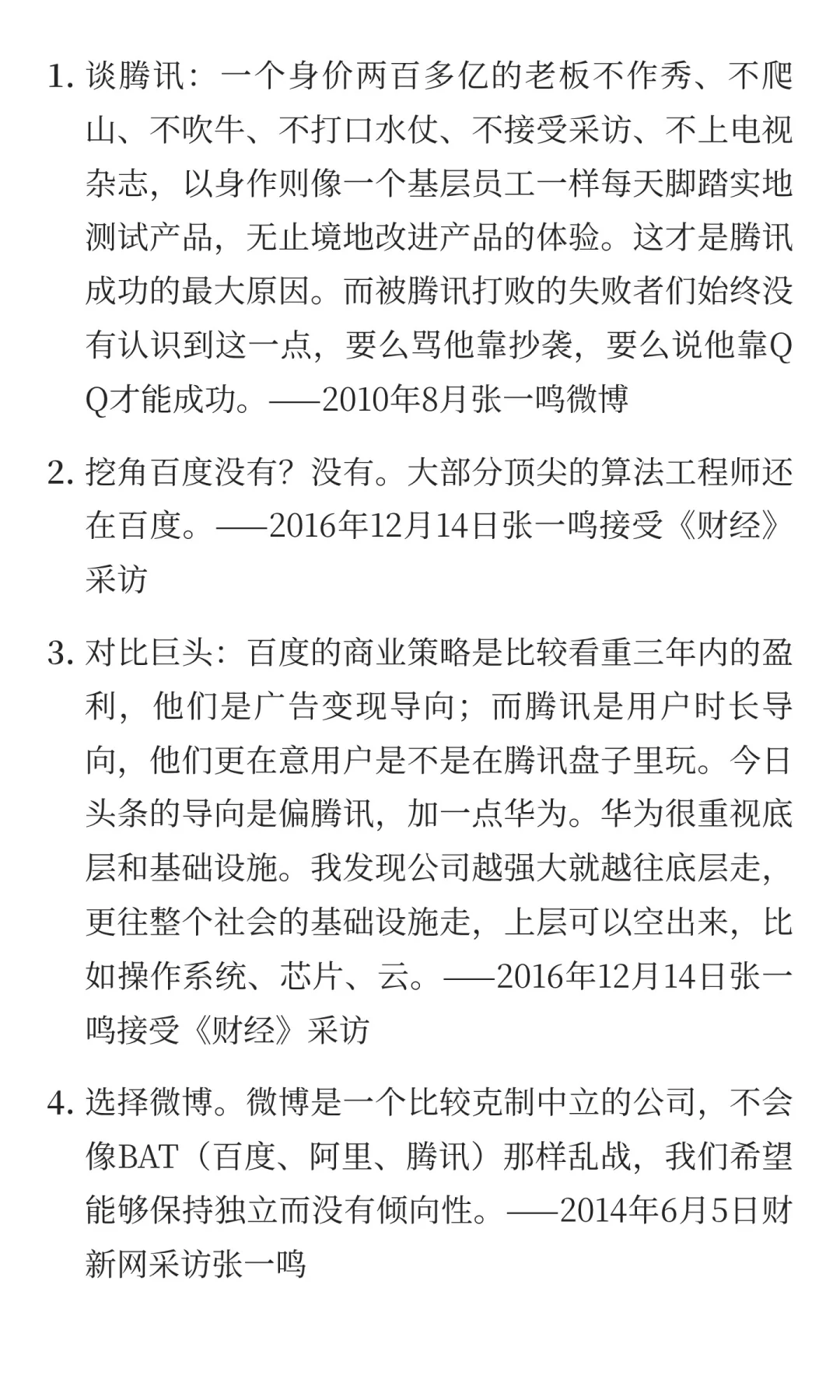 1. 谈腾讯：一个身价两百多亿的老板不作秀、不爬山、不吹牛、不打口水仗、不接受采访、不上电视杂志，以身作则像一个基层员工一样每天脚踏实地测试产品，无止境地改进产品的体验。这才是腾讯成功的最大原因。而被腾讯打败的失败者们始终没有认识到这一点，要么骂他靠抄袭，要么说他靠QQ才能成功。——2010年8月张一鸣微博

2. 挖角百度没有？没有。大部分顶尖的算法工程师还在百度。——2016年12月14日张一鸣接受《财经》采访

3. 对比巨头：百度的商业策略是比较看重三年内的盈利，他们是广告变现导向；而腾讯是用户时长导向，他们更在意用户是不是在腾讯盘子里玩。今日头条的导向是偏腾讯，加一点华为。华为很重视底层和基础设施。我发现公司越强大就越往底层走，更往整个社会的基础设施走，上层可以空出来，比如操作系统、芯片、云。——2016年12月14日张一鸣接受《财经》采访

4. 选择微博。微博是一个比较克制中立的公司，不会像BAT（百度、阿里、腾讯）那样乱战，我们希望能够保持独立而没有倾向性。——2014年6月5日财新网采访张一鸣